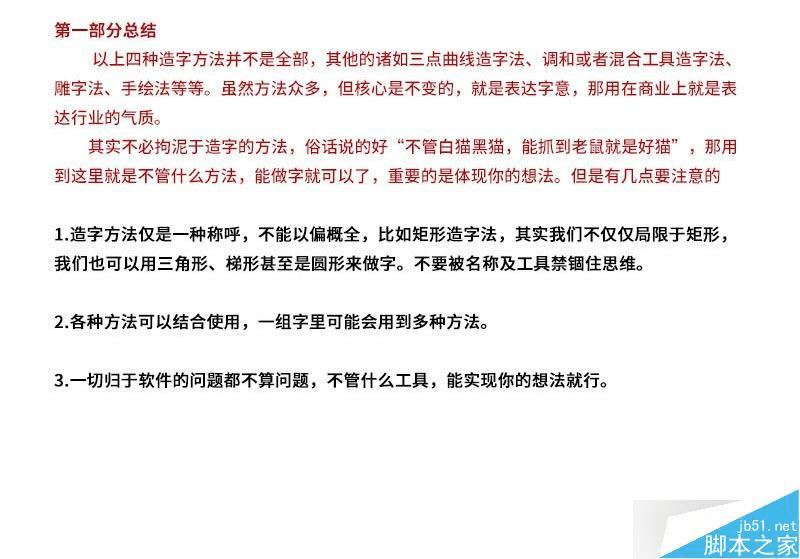 第一部分总结

以上四种造字方法并不是全部，其他的诸如三点曲线造字法、调和或者混合工具造字法、雕字法、手绘法等等。虽然方法众多，但核心是不变的，就是表达字意，那用在商业上就是表达行业的气质。

其实不必拘泥于造字的方法，俗话说的好“不管白猫黑猫，能抓到老鼠就是好猫”，那用到这里就是不管什么方法，能做字就可以了，重要的是体现你的想法。但是有几点要注意的

1.造字方法仅是一种称呼，不能以偏概全，比如矩形造字法，其实我们不仅仅局限于矩形，我们也可以用三角形、梯形甚至是圆形来做字。不要被名称及工具禁锢住思维。

2.各种方法可以结合使用，一组字里可能会用到多种方法。

3.一切归于软件的问题都不算问题，不管什么工具，能实现你的想法就行。

jb51.net
脚本之家